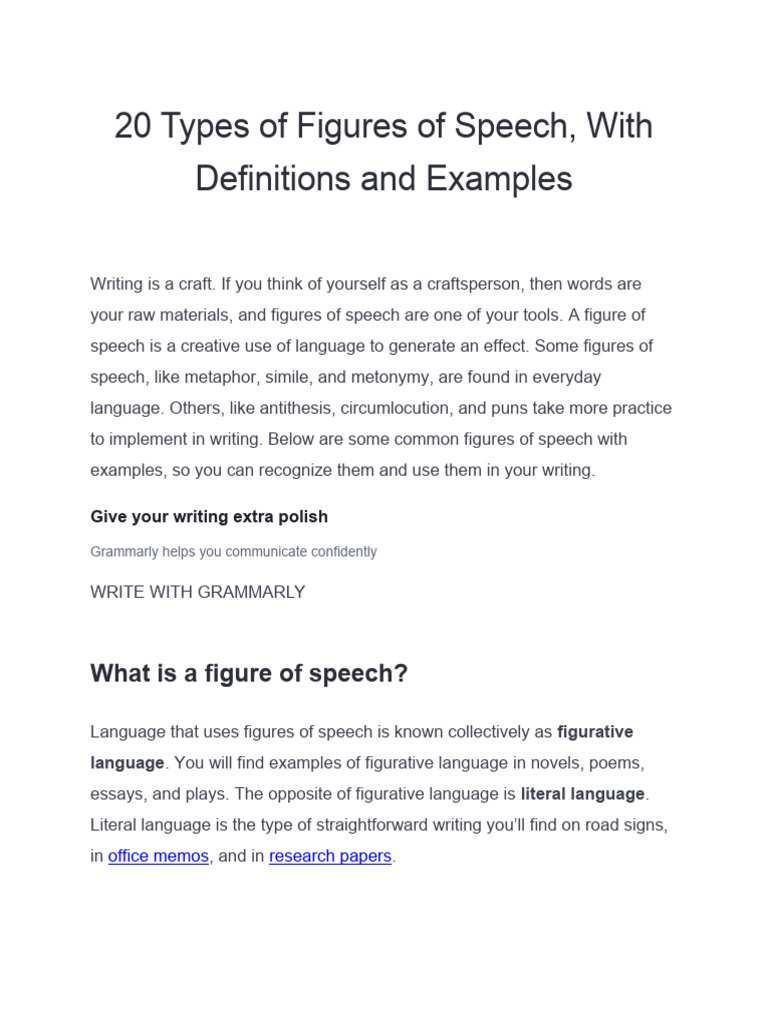 20 Types of Figures of Speech, With Definitions and Examples

Writing is a craft. If you think of yourself as a craftsperson, then words are your raw materials, and figures of speech are one of your tools. A figure of speech is a creative use of language to generate an effect. Some figures of speech, like metaphor, simile, and metonymy, are found in everyday language. Others, like antithesis, circumlocution, and puns take more practice to implement in writing. Below are some common figures of speech with examples, so you can recognize them and use them in your writing.

Give your writing extra polish

Grammarly helps you communicate confidently

WRITE WITH GRAMMARLY

What is a figure of speech?

Language that uses figures of speech is known collectively as figurative language. You will find examples of figurative language in novels, poems, essays, and plays. The opposite of figurative language is literal language. Literal language is the type of straightforward writing you'll find on road signs, in office memos, and in research papers.